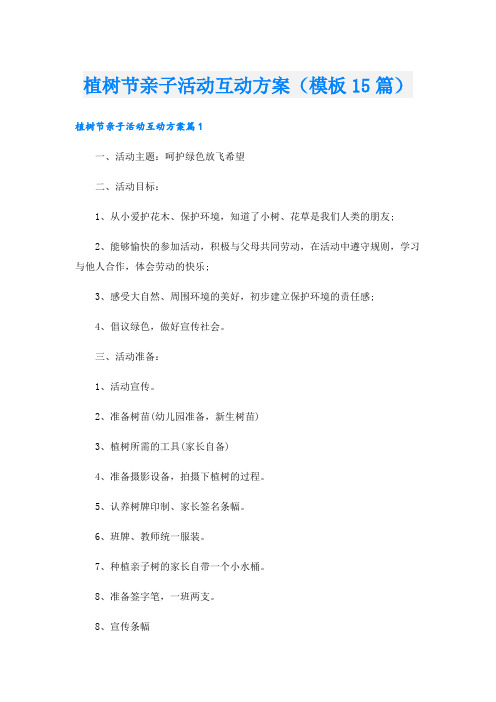 植树节亲子活动互动方案（模板15篇）

植树节亲子活动互动方案篇1

一、活动主题：呵护绿色放飞希望

二、活动目标：

1、从小爱护花木、保护环境，知道了小树、花草是我们人类的朋友；

2、能够愉快的参加活动，积极与父母共同劳动，在活动中遵守规则，学习与他人合作，体会劳动的快乐；

3、感受大自然、周围环境的美好，初步建立保护环境的责任感；

4、倡议绿色，做好宣传社会。

三、活动准备：

1、活动宣传。

2、准备树苗(幼儿园准备，新生树苗)

3、植树所需的工具(家长自备)

4、准备摄影设备，拍摄下植树的过程。

5、认养树牌印制、家长签名条幅。

6、班牌、教师统一服装。

7、种植亲子树的家长自带一个小水桶。

8、准备签字笔，一班两支。

8、宣传条幅